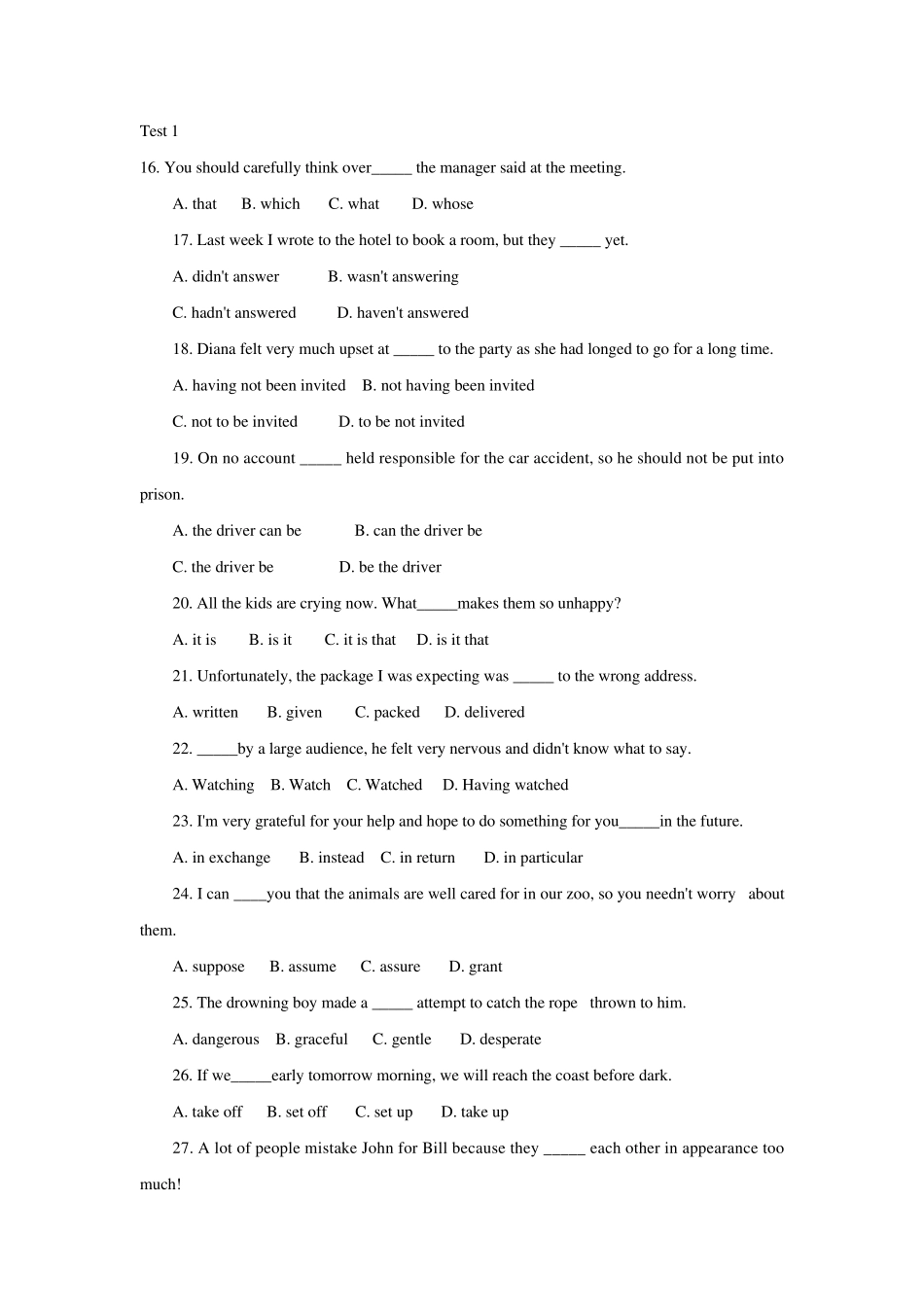 Test 1

16. You should carefully think over_____ the manager said at the meeting.

A. that B. which C. what D. whose

17. Last week I wrote to the hotel to book a room, but they _____ yet.

A. didn't answer B. wasn't answering

C. hadn't answered D. haven't answered

18. Diana felt very much upset at _____ to the party as she had longed to go for a long time.

A. having not been invited B. not having been invited

C. not to be invited D. to be not invited

19. On no account _____ held responsible for the car accident, so he should not be put into prison.

A. the driver can be B. can the driver be

C. the driver be D. be the driver

20. All the kids are crying now. What_____makes them so unhappy?

A. it is B. is it C. it is that D. is it that

21. Unfortunately, the package I was expecting was _____ to the wrong address.

A. written B. given C. packed D. delivered

22. _____by a large audience, he felt very nervous and didn't know what to say.

A. Watching B. Watch C. Watched D. Having watched

23. I'm very grateful for your help and hope to do something for you_____in the future.

A. in exchange B. instead C. in return D. in particular

24. I can ____you that the animals are well cared for in our zoo, so you needn't worry about them.

A. suppose B. assume C. assure D. grant

25. The drowning boy made a _____ attempt to catch the rope thrown to him.

A. dangerous B. graceful C. gentle D. desperate

26. If we_____early tomorrow morning, we will reach the coast before dark.

A. take off B. set off C. set up D. take up

27. A lot of people mistake John for Bill because they _____ each other in appearance too much!